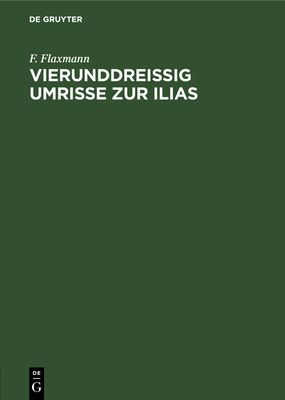 DE GRUYTER

F. Flaxmann

VIERUNDDREISSIG UMRISSE ZUR ILIAS

DE
G